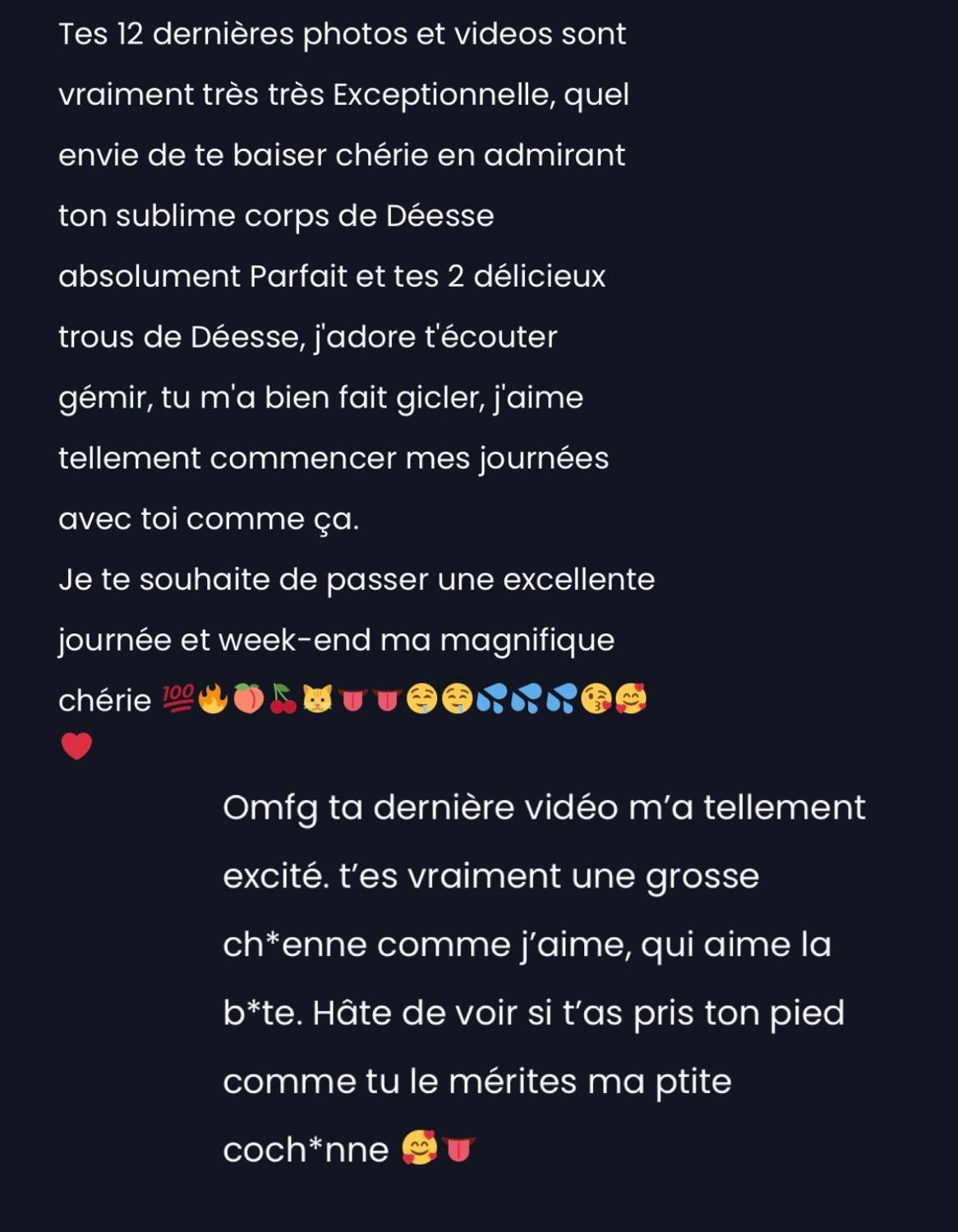 Tes 12 dernières photos et videos sont vraiment très très Exceptionnelle, quel envie de te baiser chérie en admirant ton sublime corps de Déesse absolument Parfait et tes 2 délicieux trous de Déesse, j'adore t'écouter gémir, tu m'a bien fait gicler, j'aime tellement commencer mes journées avec toi comme ça.
Je te souhaite de passer une excellente journée et week-end ma magnifique chérie 💯🔥🍑🍒🐱👅👅🤤🤤💦💦💦😘🥰
❤️

Omfg ta dernière vidéo m'a tellement excité. t'es vraiment une grosse ch*enne comme j'aime, qui aime la b*te. Hâte de voir si t'as pris ton pied comme tu le mérites ma ptite coch*nne 🥰👅